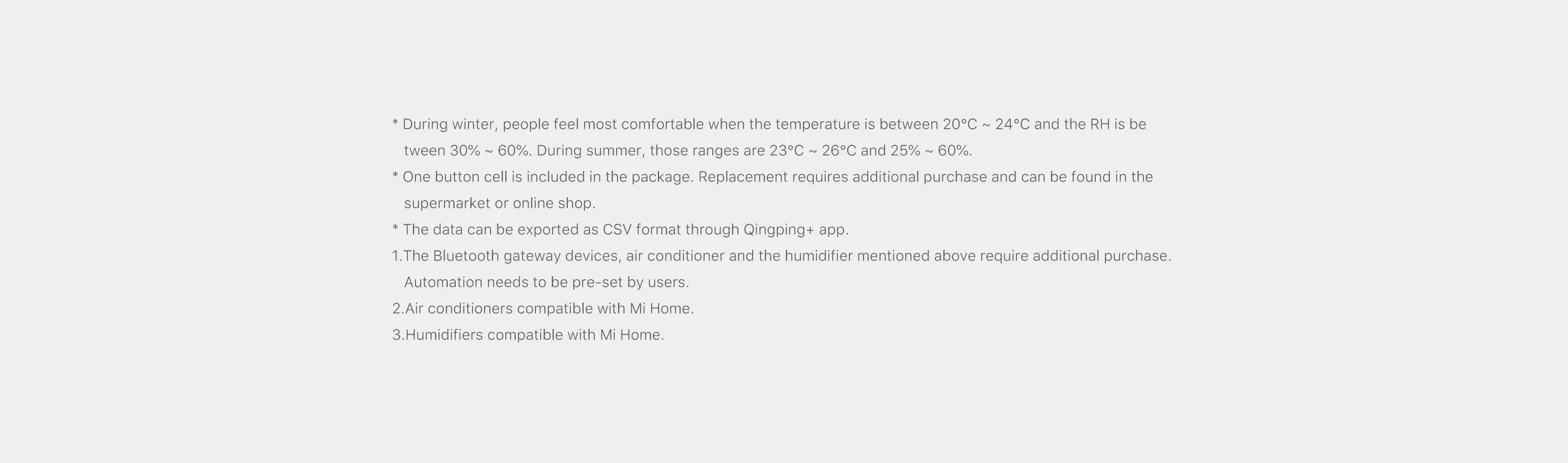 * During winter, people feel most comfortable when the temperature is between 20°C ~ 24°C and the RH is be tween 30% ~ 60%. During summer, those ranges are 23°C ~ 26°C and 25% ~ 60%.
* One button cell is included in the package. Replacement requires additional purchase and can be found in the supermarket or online shop.
* The data can be exported as CSV format through Qingping+ app.
1.The Bluetooth gateway devices, air conditioner and the humidifier mentioned above require additional purchase. Automation needs to be pre-set by users.
2.Air conditioners compatible with Mi Home.
3.Humidifiers compatible with Mi Home.